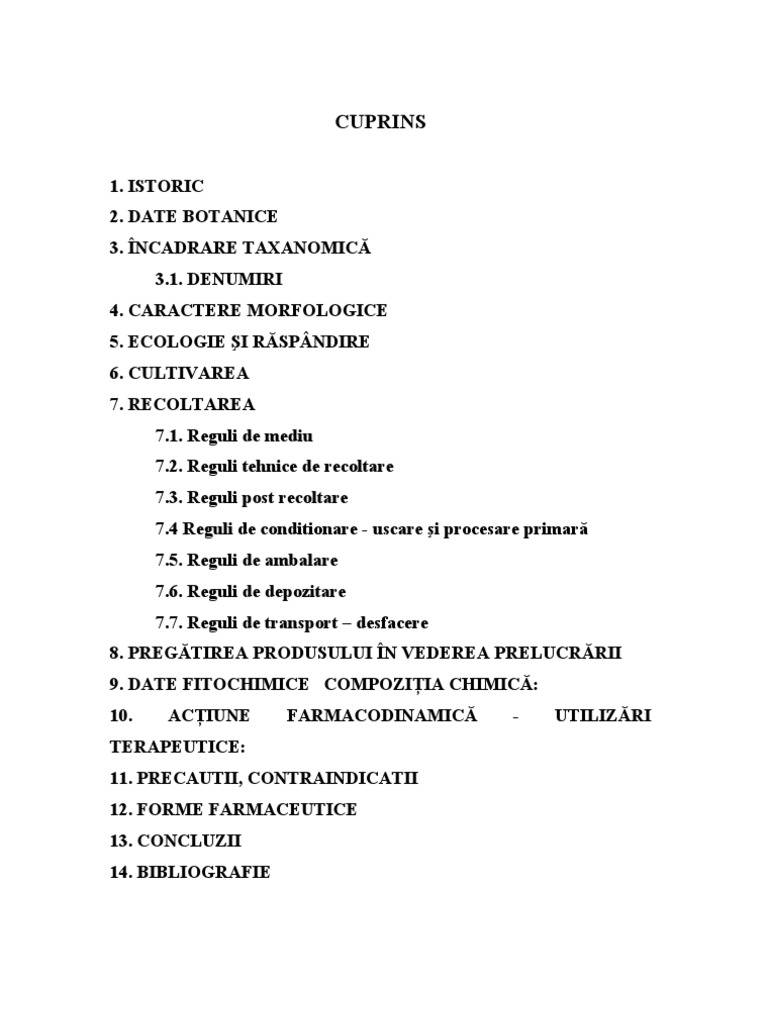 CUPRINS

1. ISTORIC
2. DATE BOTANICE
3. ÎNCADRARE TAXANOMICĂ
3.1. DENUMIRI
4. CARACTERE MORFOLOGICE
5. ECOLOGIE ȘI RĂSPÂNDIRE
6. CULTIVAREA
7. RECOLTAREA
7.1. Reguli de mediu
7.2. Reguli tehnice de recoltare
7.3. Reguli post recoltare
7.4 Reguli de conditionare - uscare și procesare primară
7.5. Reguli de ambalare
7.6. Reguli de depozitare
7.7. Reguli de transport – desfacere
8. PREGĂTIREA PRODUSULUI ÎN VEDEREA PRELUCRĂRII
9. DATE FITOCHIMICE COMPOZIȚIA CHIMICĂ:
10. ACȚIUNE FARMACODINAMICĂ - UTILIZĂRI TERAPEUTICE:
11. PRECAUTII, CONTRAINDICATII
12. FORME FARMACEUTICE
13. CONCLUZII
14. BIBLIOGRAFIE